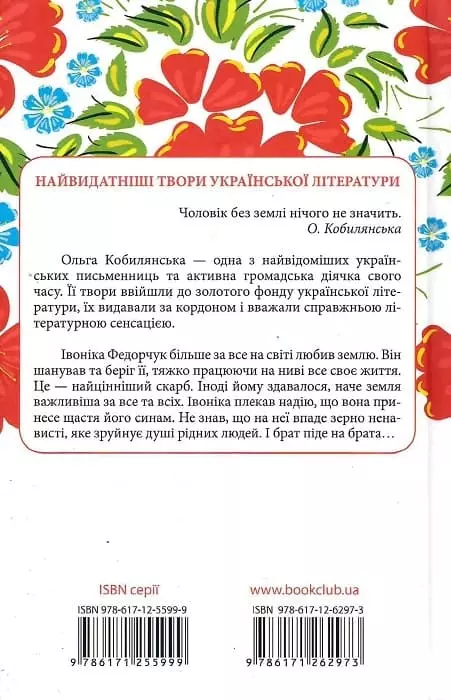 НАЙВИДАТНІШІ ТВОРИ УКРАЇНСЬКОЇ ЛІТЕРАТУРИ

Чоловік без землі нічого не значить.
О. Кобилянська

Ольга Кобилянська — одна з найвідоміших українських письменниць та активна громадська діячка свого часу. Її твори ввійшли до золотого фонду української літератури, їх видавали за кордоном і вважали справжньою літературною сенсацією.

Івоніка Федорчук більше за все на світі любив землю. Він шанував та беріг її, тяжко працюючи на ниві все своє життя. Це — найцінніший скарб. Іноді йому здавалося, наче земля важливіша за все та всіх. Івоніка плекав надію, що вона принесе щастя його синам. Не знав, що на неї впаде зерно ненависті, яке зруйнує душі рідних людей. І брат піде на брата…

ISBN серії
ISBN 978-617-12-5599-9
9 786171 255999

www.bookclub.ua
ISBN 978-617-12-6297-3
9 786171 262973